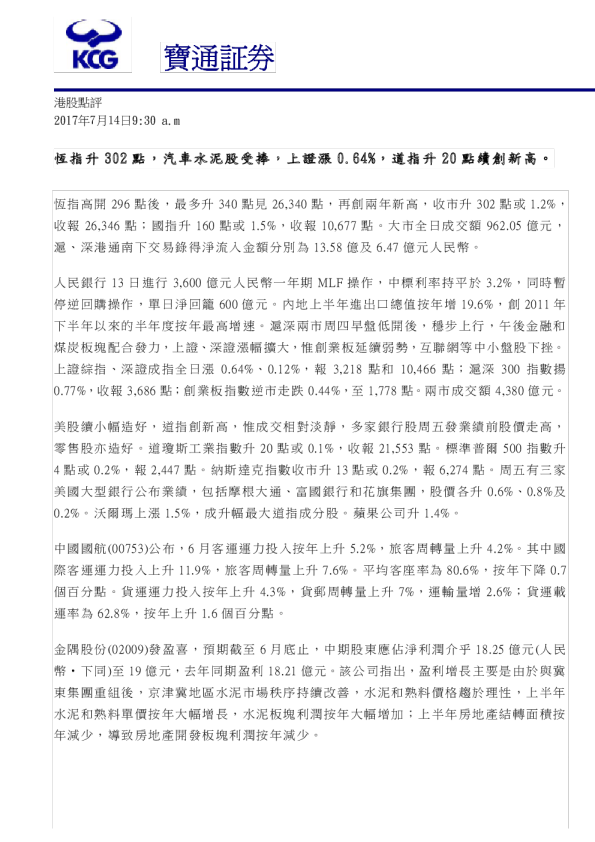 KCG

寶通証券

港股點評
2017年7月14日9:30 a.m

恆指升 302 點，汽車水泥股受捧，上證漲 0.64%，道指升 20 點續創新高。

恆指高開 296 點後，最多升 340 點見 26,340 點，再創兩年新高，收市升 302 點或 1.2%，收報 26,346 點；國指升 160 點或 1.5%，收報 10,677 點。大市全日成交額 962.05 億元，滬、深港通南下交易錄得淨流入金額分別為 13.58 億及 6.47 億元人民幣。

人民銀行 13 日進行 3,600 億元人民幣一年期 MLF 操作，中標利率持平於 3.2%，同時暫停逆回購操作，單日淨回籠 600 億元。內地上半年進出口總值按年增 19.6%，創 2011 年下半年以來的半年度按年最高增速。滬深兩市周四早盤低開後，穩步上行，午後金融和煤炭板塊配合發力，上證、深證漲幅擴大，惟創業板延續弱勢，互聯網等中小盤股下挫。上證綜指、深證成指全日漲 0.64%、0.12%，報 3,218 點和 10,466 點；滬深 300 指數揚 0.77%，收報 3,686 點；創業板指數逆市走跌 0.44%，至 1,778 點。兩市成交額 4,380 億元。

美股續小幅造好，道指創新高，惟成交相對淡靜，多家銀行股周五發業績前股價走高，零售股亦造好。道瓊斯工業指數升 20 點或 0.1%，收報 21,553 點。標準普爾 500 指數升 4 點或 0.2%，報 2,447 點。納斯達克指數收市升 13 點或 0.2%，報 6,274 點。周五有三家美國大型銀行公布業績，包括摩根大通、富國銀行和花旗集團，股價各升 0.6%、0.8%及 0.2%。沃爾瑪上漲 1.5%，成升幅最大道指成分股。蘋果公司升 1.4%。

中國國航(00753)公布，6 月客運運力投入按年上升 5.2%，旅客周轉量上升 4.2%。其中國際客運運力投入上升 11.9%，旅客周轉量上升 7.6%。平均客座率為 80.6%，按年下降 0.7 個百分點。貨運運力投入按年上升 4.3%，貨郵周轉量上升 7%，運輸量增 2.6%；貨運載運率為 62.8%，按年上升 1.6 個百分點。

金隅股份(02009)發盈喜，預期截至 6 月底止，中期股東應佔淨利潤介乎 18.25 億元(人民幣，下同)至 19 億元，去年同期盈利 18.21 億元。該公司指出，盈利增長主要是由於與冀東集團重組後，京津冀地區水泥市場秩序持續改善，水泥和熟料價格趨於理性，上半年水泥和熟料單價按年大幅增長，水泥板塊利潤按年大幅增加；上半年房地產結轉面積按年減少，導致房地產開發板塊利潤按年減少。